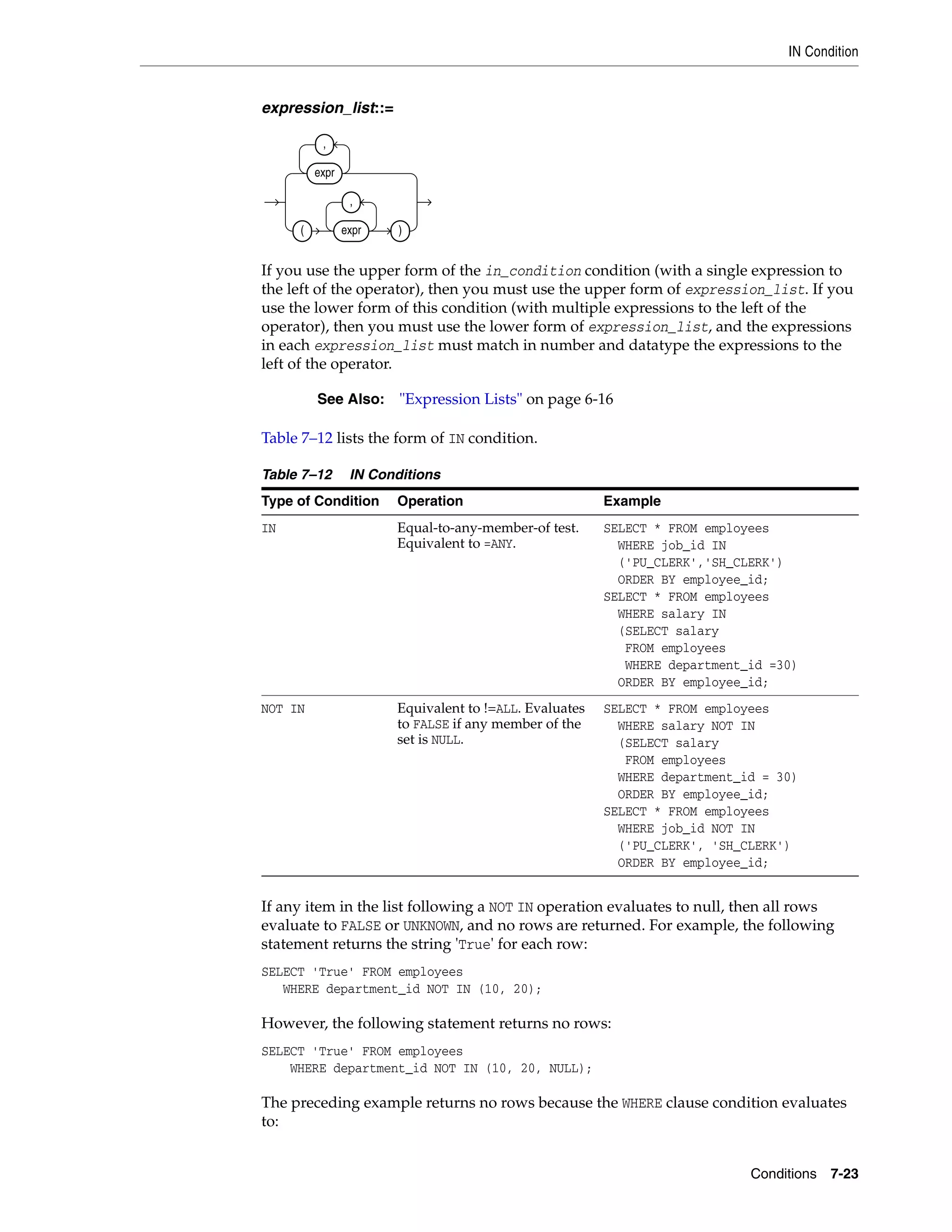 IN Condition

expression_list::=

,

expr

,

(

expr

)

If you use the upper form of the in_condition condition (with a single expression to the left of the operator), then you must use the upper form of expression_list. If you use the lower form of this condition (with multiple expressions to the left of the operator), then you must use the lower form of expression_list, and the expressions in each expression_list must match in number and datatype the expressions to the left of the operator.

See Also: "Expression Lists" on page 6-16

Table 7–12 lists the form of IN condition.

Table 7–12 IN Conditions

| Type of Condition | Operation | Example |
|---|---|---|
| IN | Equal-to-any-member-of test. Equivalent to =ANY. | SELECT * FROM employees WHERE job_id IN ('PU_CLERK','SH_CLERK') ORDER BY employee_id; SELECT * FROM employees WHERE salary IN (SELECT salary FROM employees WHERE department_id =30) ORDER BY employee_id; |
| NOT IN | Equivalent to !=ALL. Evaluates to FALSE if any member of the set is NULL. | SELECT * FROM employees WHERE salary NOT IN (SELECT salary FROM employees WHERE department_id = 30) ORDER BY employee_id; SELECT * FROM employees WHERE job_id NOT IN ('PU_CLERK', 'SH_CLERK') ORDER BY employee_id; |

If any item in the list following a NOT IN operation evaluates to null, then all rows evaluate to FALSE or UNKNOWN, and no rows are returned. For example, the following statement returns the string 'True' for each row:

SELECT 'True' FROM employees
   WHERE department_id NOT IN (10, 20);

However, the following statement returns no rows:

SELECT 'True' FROM employees
    WHERE department_id NOT IN (10, 20, NULL);

The preceding example returns no rows because the WHERE clause condition evaluates to:

Conditions 7-23